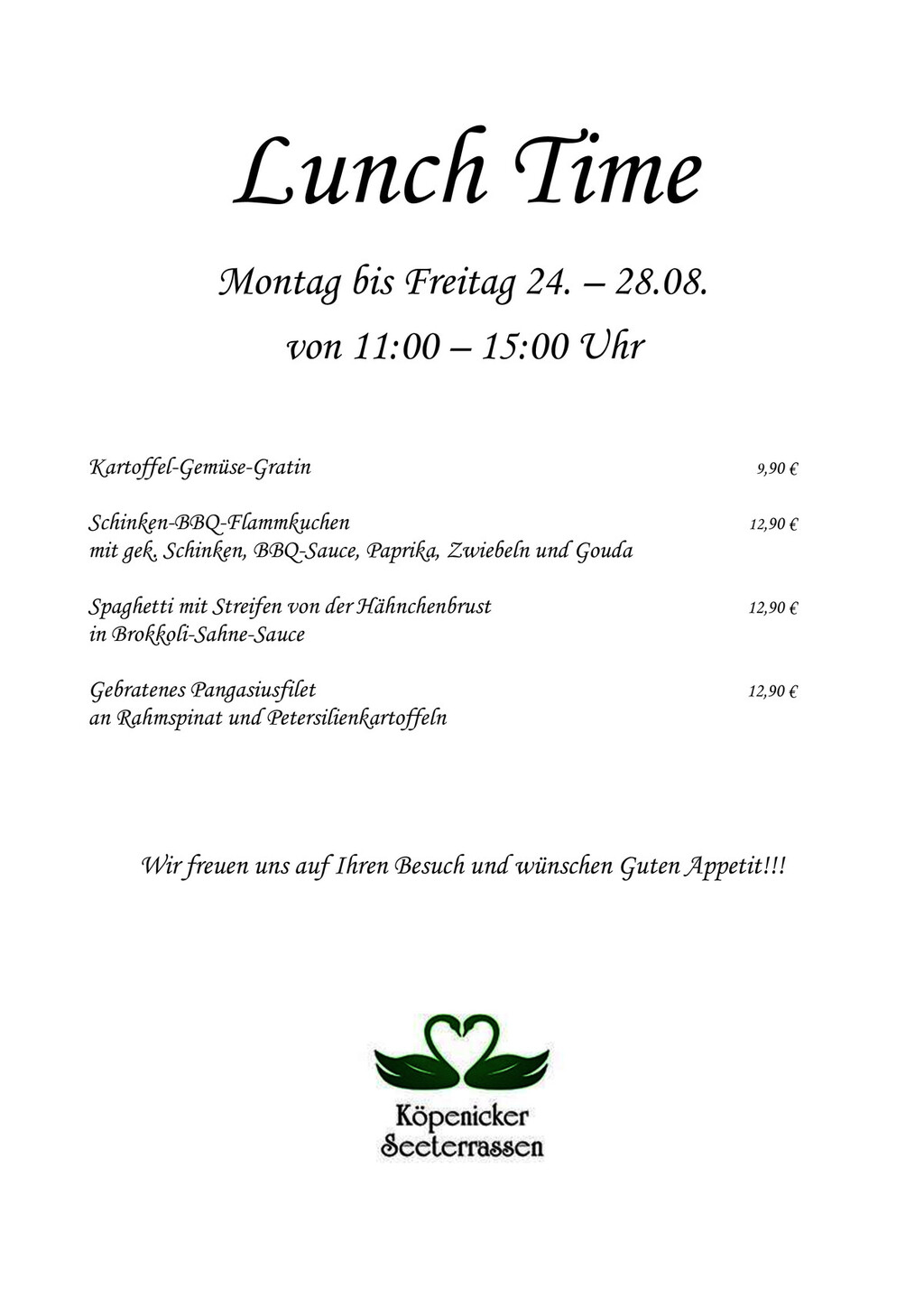 Lunch Time

Montag bis Freitag 24. – 28.08.

von 11:00 – 15:00 Uhr

Kartoffel-Gemüse-Gratin 9,90 €

Schinken-BBQ-Flammkuchen 12,90 €
mit gek. Schinken, BBQ-Sauce, Paprika, Zwiebeln und Gouda

Spaghetti mit Streifen von der Hähnchenbrust 12,90 €
in Brokkoli-Sahne-Sauce

Gebratenes Pangasiusfilet 12,90 €
an Rahmspinat und Petersilienkartoffeln

Wir freuen uns auf Ihren Besuch und wünschen Guten Appetit!!!

Köpenicker
Seeterrassen